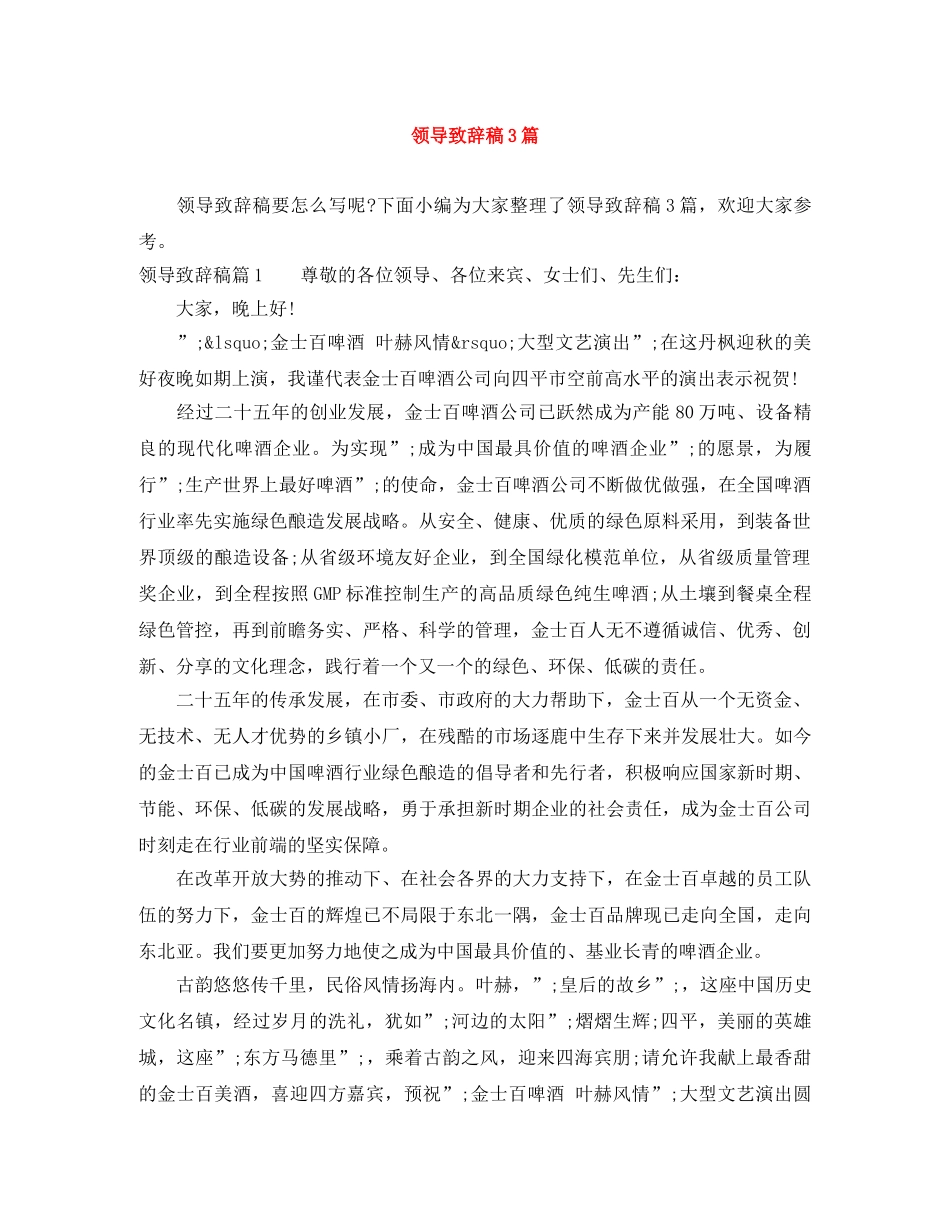 领导致辞稿3篇

领导致辞稿要怎么写呢?下面小编为大家整理了领导致辞稿3篇，欢迎大家参考。

领导致辞稿篇1　　尊敬的各位领导、各位来宾、女士们、先生们:

大家，晚上好!

”;&lsquo;金士百啤酒 叶赫风情&rsquo;大型文艺演出”;在这丹枫迎秋的美好夜晚如期上演，我谨代表金士百啤酒公司向四平市空前高水平的演出表示祝贺!

经过二十五年的创业发展，金士百啤酒公司已跃然成为产能80万吨、设备精良的现代化啤酒企业。为实现”;成为中国最具价值的啤酒企业”;的愿景，为履行”;生产世界上最好啤酒”;的使命，金士百啤酒公司不断做优做强，在全国啤酒行业率先实施绿色酿造发展战略。从安全、健康、优质的绿色原料采用，到装备世界顶级的酿造设备;从省级环境友好企业，到全国绿化模范单位，从省级质量管理奖企业，到全程按照GMP标准控制生产的高品质绿色纯生啤酒;从土壤到餐桌全程绿色管控，再到前瞻务实、严格、科学的管理，金士百人无不遵循诚信、优秀、创新、分享的文化理念，践行着一个又一个的绿色、环保、低碳的责任。

二十五年的传承发展，在市委、市政府的大力帮助下，金士百从一个无资金、无技术、无人才优势的乡镇小厂，在残酷的市场逐鹿中生存下来并发展壮大。如今的金士百已成为中国啤酒行业绿色酿造的倡导者和先行者，积极响应国家新时期、节能、环保、低碳的发展战略，勇于承担新时期企业的社会责任，成为金士百公司时刻走在行业前端的坚实保障。

在改革开放大势的推动下、在社会各界的大力支持下，在金士百卓越的员工队伍的努力下，金士百的辉煌已不局限于东北一隅，金士百品牌现已走向全国，走向东北亚。我们要更加努力地使之成为中国最具价值的、基业长青的啤酒企业。

古韵悠悠传千里，民俗风情扬海内。叶赫，”;皇后的故乡”;，这座中国历史文化名镇，经过岁月的洗礼，犹如”;河边的太阳”;熠熠生辉;四平，美丽的英雄城，这座”;东方马德里”;，乘着古韵之风，迎来四海宾朋;请允许我献上最香甜的金士百美酒，喜迎四方嘉宾，预祝”;金士百啤酒 叶赫风情”;大型文艺演出圆